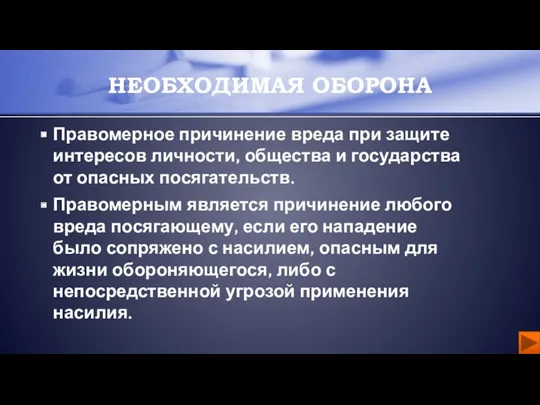 НЕОБХОДИМАЯ ОБОРОНА

▪ Правомерное причинение вреда при защите интересов личности, общества и государства от опасных посягательств.

▪ Правомерным является причинение любого вреда посягающему, если его нападение было сопряжено с насилием, опасным для жизни обороняющегося, либо с непосредственной угрозой применения насилия.